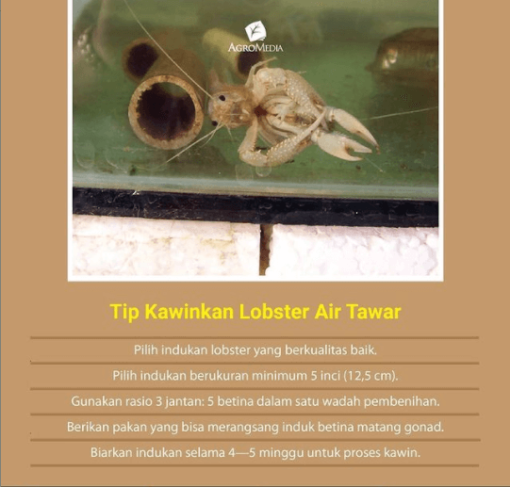 AGROMEDIA

Tip Kawinkan Lobster Air Tawar

Pilih indukan lobster yang berkualitas baik.

Pilih indukan berukuran minimum 5 inci (12,5 cm).

Gunakan rasio 3 jantan: 5 betina dalam satu wadah pembenihan.

Berikan pakan yang bisa merangsang induk betina matang gonad.

Biarkan indukan selama 4—5 minggu untuk proses kawin.